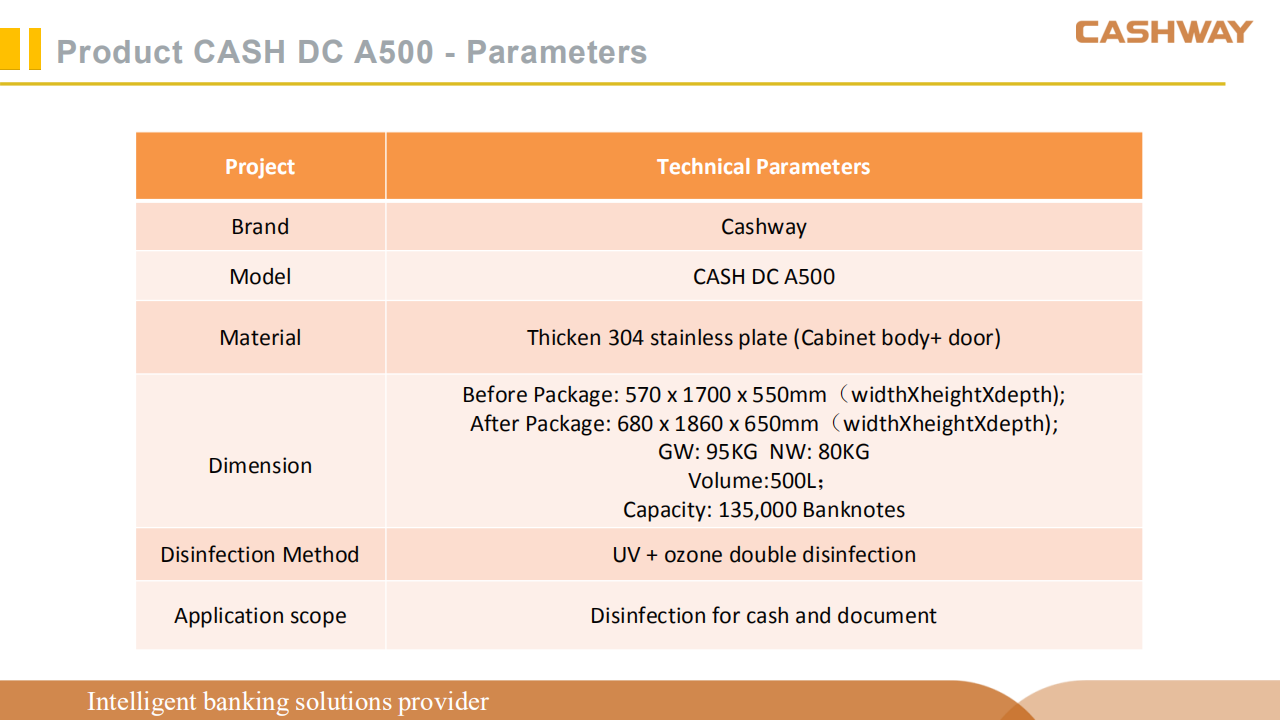 Product CASH DC A500 - Parameters

CASHWAY

| Project | Technical Parameters |
|---|---|
| Brand | Cashway |
| Model | CASH DC A500 |
| Material | Thicken 304 stainless plate (Cabinet body+ door) |
| Dimension | Before Package: 570 x 1700 x 550mm（widthXheightXdepth); After Package: 680 x 1860 x 650mm（widthXheightXdepth); GW: 95KG NW: 80KG Volume:500L； Capacity: 135,000 Banknotes |
| Disinfection Method | UV + ozone double disinfection |
| Application scope | Disinfection for cash and document |

Intelligent banking solutions provider